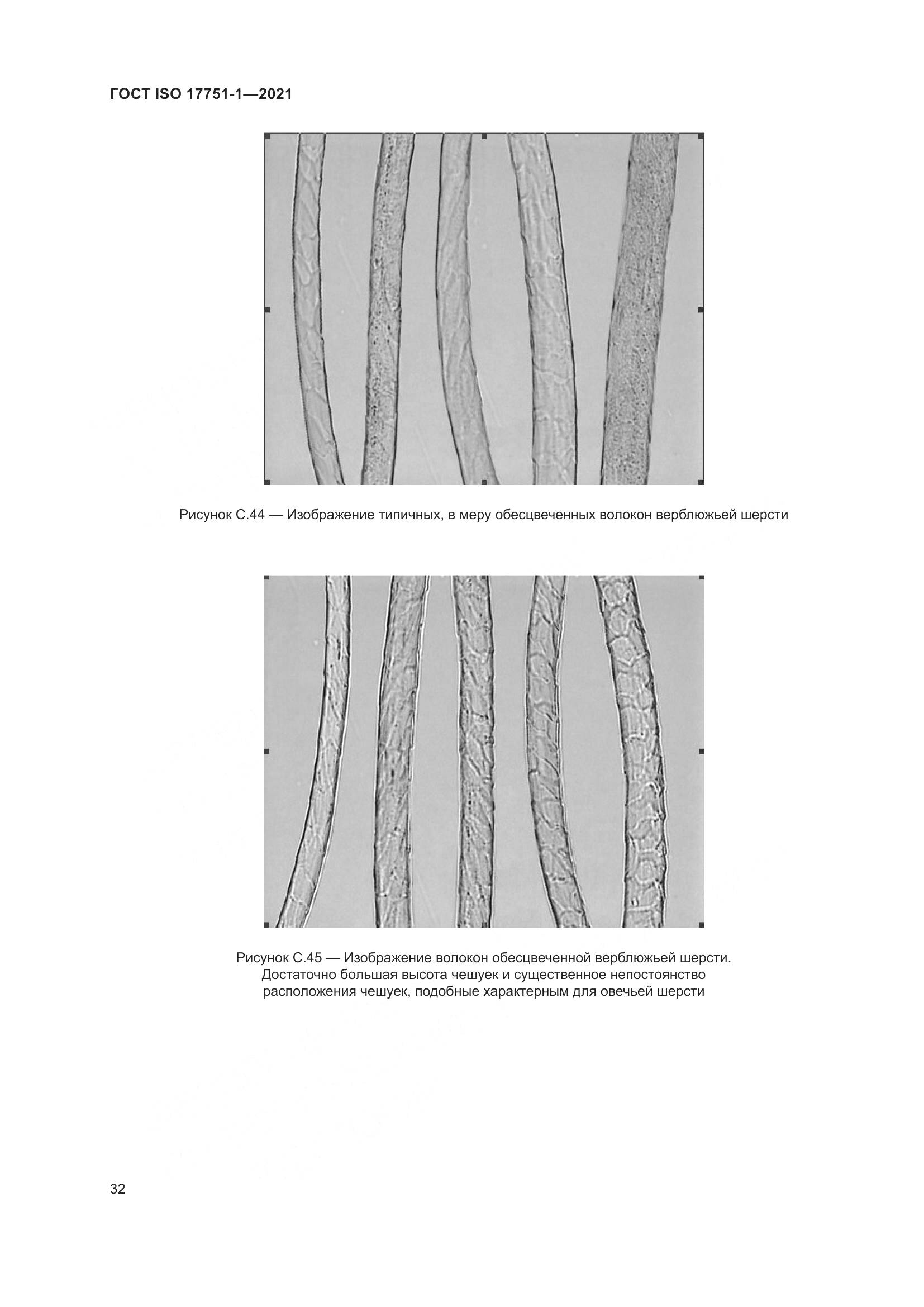 ГОСТ ISO 17751-1—2021

Рисунок С.44 — Изображение типичных, в меру обесцвеченных волокон верблюжьей шерсти

Рисунок С.45 — Изображение волокон обесцвеченной верблюжьей шерсти. Достаточно большая высота чешуек и существенное непостоянство расположения чешуек, подобные характерным для овечьей шерсти

32